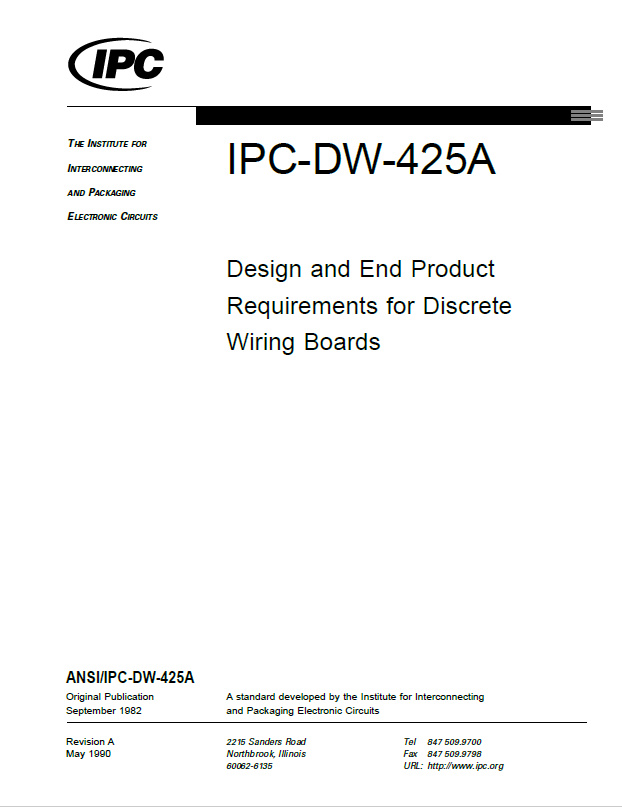 IPC

THE INSTITUTE FOR
INTERCONNECTING
AND PACKAGING
ELECTRONIC CIRCUITS

IPC-DW-425A

Design and End Product Requirements for Discrete Wiring Boards

ANSI/IPC-DW-425A

Original Publication
September 1982

A standard developed by the Institute for Interconnecting and Packaging Electronic Circuits

Revision A
May 1990

2215 Sanders Road
Northbrook, Illinois
60062-6135

Tel 847 509.9700
Fax 847 509.9798
URL: http://www.ipc.org